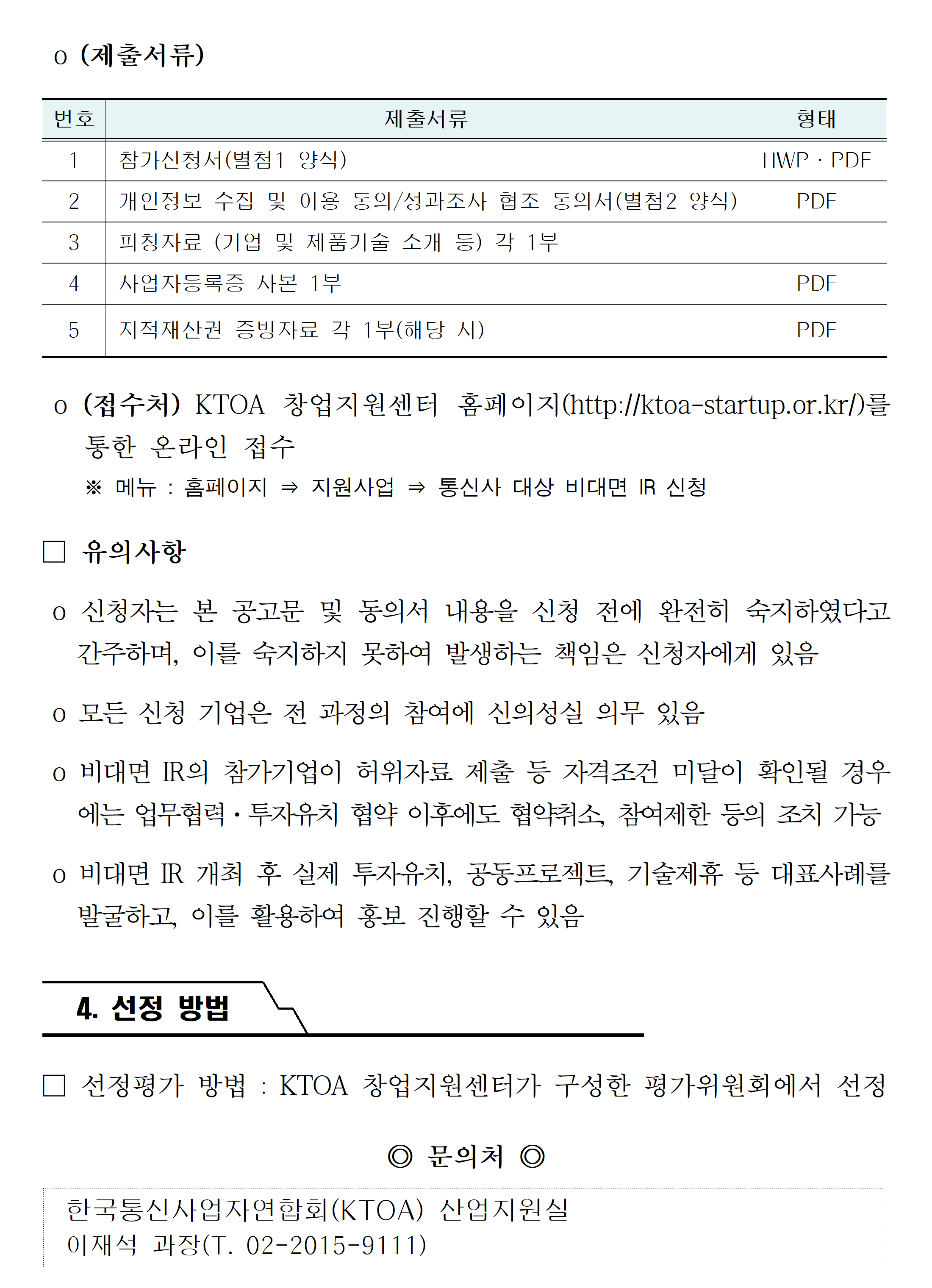 o (제출서류)

| 번호 | 제출서류 | 형태 |
|---|---|---|
| 1 | 참가신청서(별첨1 양식) | HWP · PDF |
| 2 | 개인정보 수집 및 이용 동의/성과조사 협조 동의서(별첨2 양식) | PDF |
| 3 | 피칭자료 (기업 및 제품기술 소개 등) 각 1부 | |
| 4 | 사업자등록증 사본 1부 | PDF |
| 5 | 지적재산권 증빙자료 각 1부(해당 시) | PDF |

o (접수처) KTOA 창업지원센터 홈페이지(http://ktoa-startup.or.kr/)를 통한 온라인 접수

※ 메뉴 : 홈페이지 ⇒ 지원사업 ⇒ 통신사 대상 비대면 IR 신청

□ 유의사항

o 신청자는 본 공고문 및 동의서 내용을 신청 전에 완전히 숙지하였다고 간주하며, 이를 숙지하지 못하여 발생하는 책임은 신청자에게 있음

o 모든 신청 기업은 전 과정의 참여에 신의성실 의무 있음

o 비대면 IR의 참가기업이 허위자료 제출 등 자격조건 미달이 확인될 경우에는 업무협력·투자유치 협약 이후에도 협약취소, 참여제한 등의 조치 가능

o 비대면 IR 개최 후 실제 투자유치, 공동프로젝트, 기술제휴 등 대표사례를 발굴하고, 이를 활용하여 홍보 진행할 수 있음

4. 선정 방법

□ 선정평가 방법 : KTOA 창업지원센터가 구성한 평가위원회에서 선정

◎ 문의처 ◎

한국통신사업자연합회(KTOA) 산업지원실
이재석 과장(T. 02-2015-9111)